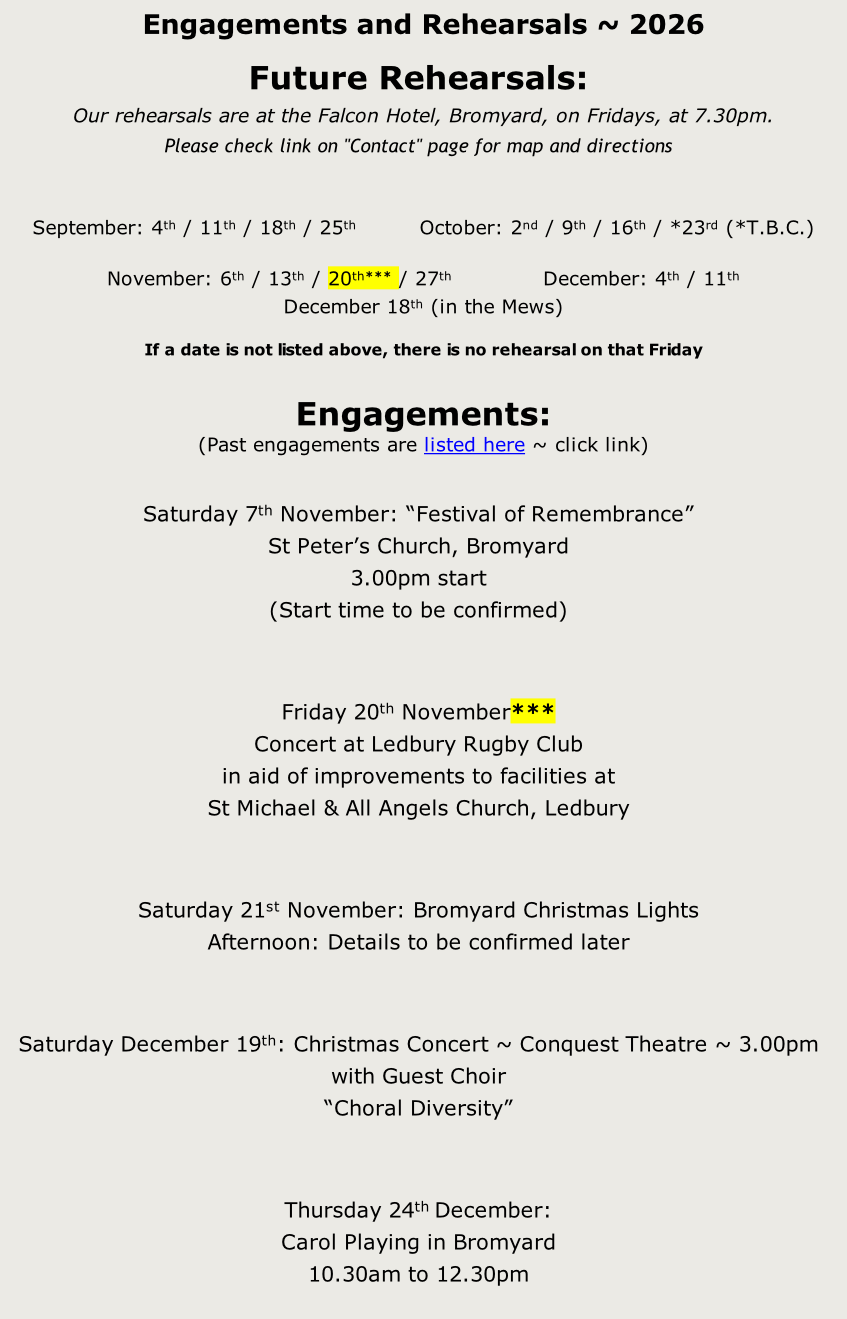 Engagements and Rehearsals ~ 2026

Future Rehearsals:

Our rehearsals are at the Falcon Hotel, Bromyard, on Fridays, at 7.30pm.

Please check link on "Contact" page for map and directions

September: 4th / 11th / 18th / 25th   October: 2nd / 9th / 16th / *23rd (*T.B.C.)

November: 6th / 13th / 20th*** / 27th   December: 4th / 11th

December 18th (in the Mews)

If a date is not listed above, there is no rehearsal on that Friday

Engagements:

(Past engagements are listed here ~ click link)

Saturday 7th November: "Festival of Remembrance"
St Peter's Church, Bromyard
3.00pm start
(Start time to be confirmed)

Friday 20th November***
Concert at Ledbury Rugby Club
in aid of improvements to facilities at
St Michael & All Angels Church, Ledbury

Saturday 21st November: Bromyard Christmas Lights
Afternoon: Details to be confirmed later

Saturday December 19th: Christmas Concert ~ Conquest Theatre ~ 3.00pm
with Guest Choir
"Choral Diversity"

Thursday 24th December:
Carol Playing in Bromyard
10.30am to 12.30pm